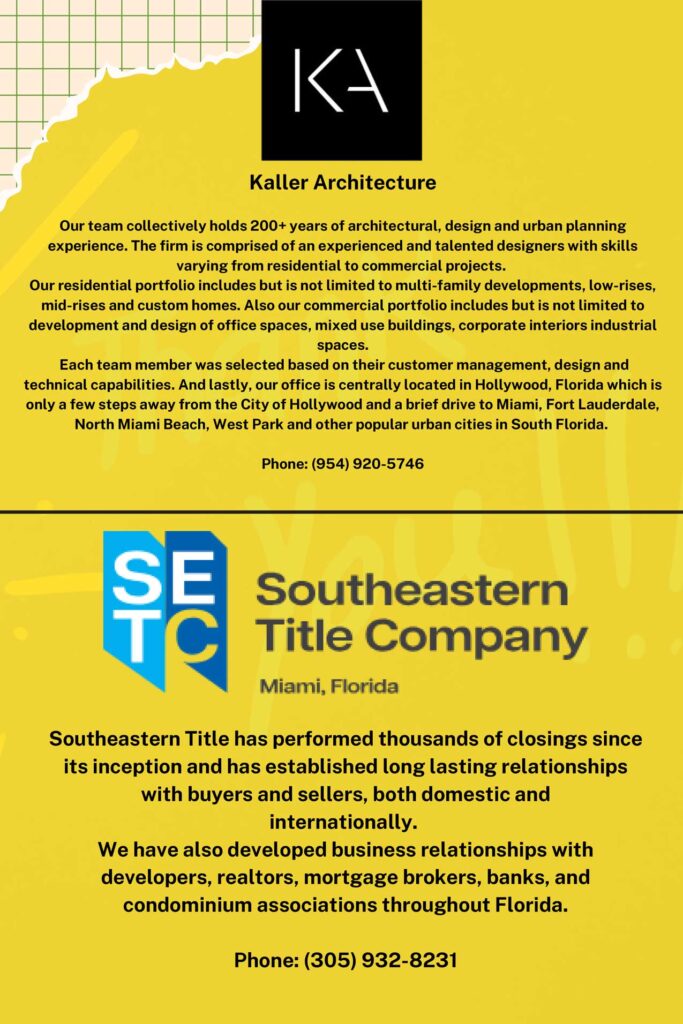 KA

Kaller Architecture

Our team collectively holds 200+ years of architectural, design and urban planning experience. The firm is comprised of an experienced and talented designers with skills varying from residential to commercial projects.
Our residential portfolio includes but is not limited to multi-family developments, low-rises, mid-rises and custom homes. Also our commercial portfolio includes but is not limited to development and design of office spaces, mixed use buildings, corporate interiors industrial spaces.
Each team member was selected based on their customer management, design and technical capabilities. And lastly, our office is centrally located in Hollywood, Florida which is only a few steps away from the City of Hollywood and a brief drive to Miami, Fort Lauderdale, North Miami Beach, West Park and other popular urban cities in South Florida.

Phone: (954) 920-5746

SETC Southeastern Title Company
Miami, Florida

Southeastern Title has performed thousands of closings since its inception and has established long lasting relationships with buyers and sellers, both domestic and internationally.
We have also developed business relationships with developers, realtors, mortgage brokers, banks, and condominium associations throughout Florida.

Phone: (305) 932-8231